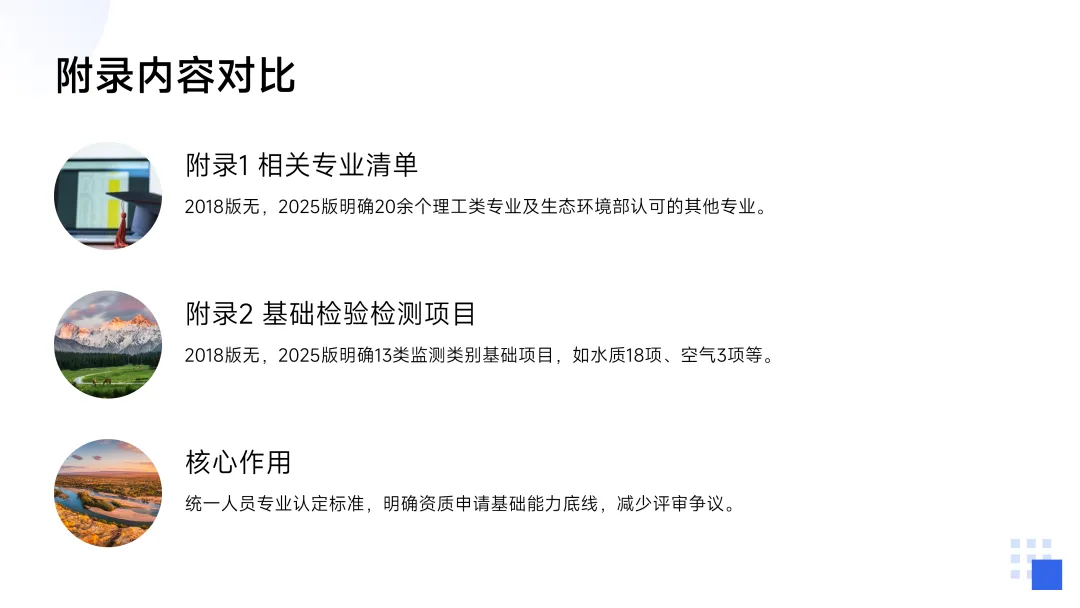 附录内容对比

附录1 相关专业清单

2018版无，2025版明确20余个理工类专业及生态环境部认可的其他专业。

附录2 基础检验检测项目

2018版无，2025版明确13类监测类别基础项目，如水质18项、空气3项等。

核心作用

统一人员专业认定标准，明确资质申请基础能力底线，减少评审争议。